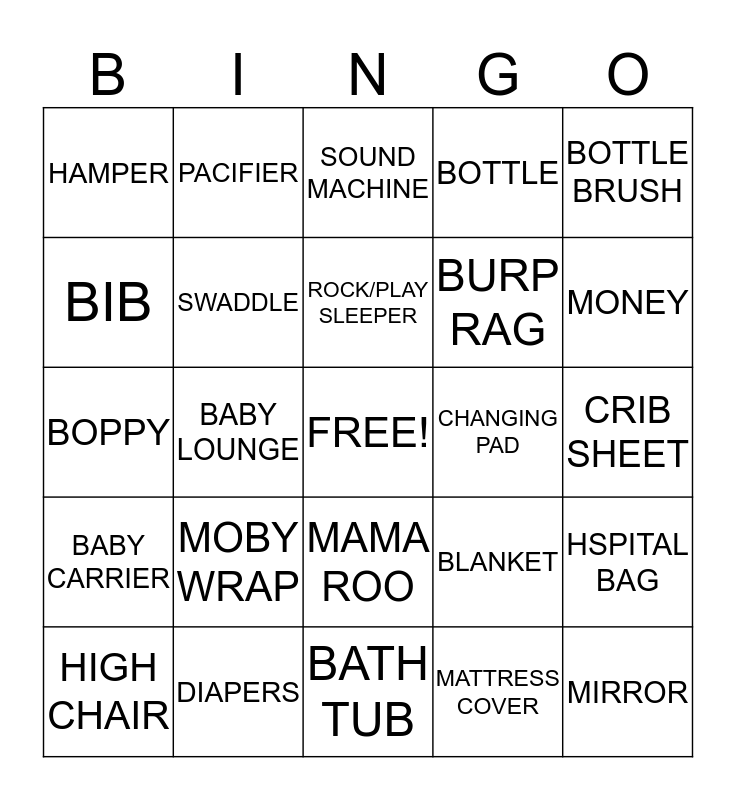 | B | I | N | G | O |
|---|---|---|---|---|
| HAMPER | PACIFIER | SOUND MACHINE | BOTTLE | BOTTLE BRUSH |
| BIB | SWADDLE | ROCK/PLAY SLEEPER | BURP RAG | MONEY |
| BOPPY | BABY LOUNGE | FREE! | CHANGING PAD | CRIB SHEET |
| BABY CARRIER | MOBY WRAP | MAMA ROO | BLANKET | HSPITAL BAG |
| HIGH CHAIR | DIAPERS | BATH TUB | MATTRESS COVER | MIRROR |